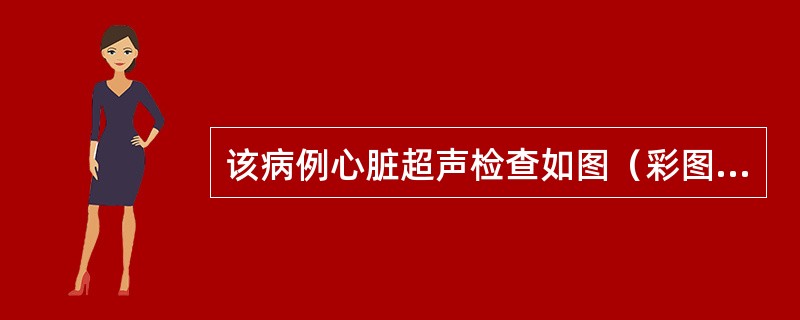 该病例心脏超声检查如图（彩图...